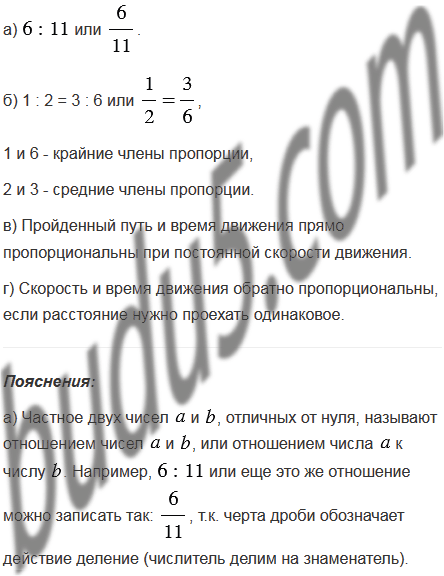 а) $6 : 11$ или $\frac{6}{11}$.

б) 1 : 2 = 3 : 6 или $\frac{1}{2} = \frac{3}{6}$,

1 и 6 - крайние члены пропорции,

2 и 3 - средние члены пропорции.

в) Пройденный путь и время движения прямо пропорциональны при постоянной скорости движения.

г) Скорость и время движения обратно пропорциональны, если расстояние нужно проехать одинаковое.

budu5.com

Пояснения:

а) Частное двух чисел $a$ и $b$, отличных от нуля, называют отношением чисел $a$ и $b$, или отношением числа $a$ к числу $b$. Например, $6 : 11$ или еще это же отношение можно записать так: $\frac{6}{11}$, т.к. черта дроби обозначает действие деление (числитель делим на знаменатель).